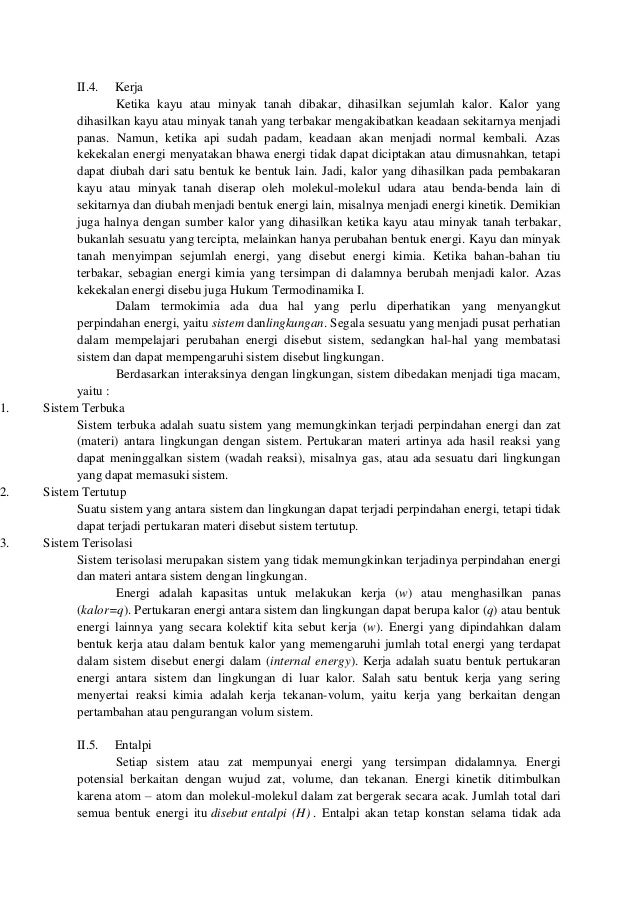 II.4. Kerja

Ketika kayu atau minyak tanah dibakar, dihasilkan sejumlah kalor. Kalor yang dihasilkan kayu atau minyak tanah yang terbakar mengakibatkan keadaan sekitarnya menjadi panas. Namun, ketika api sudah padam, keadaan akan menjadi normal kembali. Azas kekekalan energi menyatakan bhawa energi tidak dapat diciptakan atau dimusnahkan, tetapi dapat diubah dari satu bentuk ke bentuk lain. Jadi, kalor yang dihasilkan pada pembakaran kayu atau minyak tanah diserap oleh molekul-molekul udara atau benda-benda lain di sekitarnya dan diubah menjadi bentuk energi lain, misalnya menjadi energi kinetik. Demikian juga halnya dengan sumber kalor yang dihasilkan ketika kayu atau minyak tanah terbakar, bukanlah sesuatu yang tercipta, melainkan hanya perubahan bentuk energi. Kayu dan minyak tanah menyimpan sejumlah energi, yang disebut energi kimia. Ketika bahan-bahan tiu terbakar, sebagian energi kimia yang tersimpan di dalamnya berubah menjadi kalor. Azas kekekalan energi disebu juga Hukum Termodinamika I.

Dalam termokimia ada dua hal yang perlu diperhatikan yang menyangkut perpindahan energi, yaitu sistem danlingkungan. Segala sesuatu yang menjadi pusat perhatian dalam mempelajari perubahan energi disebut sistem, sedangkan hal-hal yang membatasi sistem dan dapat mempengaruhi sistem disebut lingkungan.

Berdasarkan interaksinya dengan lingkungan, sistem dibedakan menjadi tiga macam, yaitu :

1. Sistem Terbuka
Sistem terbuka adalah suatu sistem yang memungkinkan terjadi perpindahan energi dan zat (materi) antara lingkungan dengan sistem. Pertukaran materi artinya ada hasil reaksi yang dapat meninggalkan sistem (wadah reaksi), misalnya gas, atau ada sesuatu dari lingkungan yang dapat memasuki sistem.

2. Sistem Tertutup
Suatu sistem yang antara sistem dan lingkungan dapat terjadi perpindahan energi, tetapi tidak dapat terjadi pertukaran materi disebut sistem tertutup.

3. Sistem Terisolasi
Sistem terisolasi merupakan sistem yang tidak memungkinkan terjadinya perpindahan energi dan materi antara sistem dengan lingkungan.

Energi adalah kapasitas untuk melakukan kerja ($w$) atau menghasilkan panas ($kalor=q$). Pertukaran energi antara sistem dan lingkungan dapat berupa kalor ($q$) atau bentuk energi lainnya yang secara kolektif kita sebut kerja ($w$). Energi yang dipindahkan dalam bentuk kerja atau dalam bentuk kalor yang memengaruhi jumlah total energi yang terdapat dalam sistem disebut energi dalam (internal energy). Kerja adalah suatu bentuk pertukaran energi antara sistem dan lingkungan di luar kalor. Salah satu bentuk kerja yang sering menyertai reaksi kimia adalah kerja tekanan-volum, yaitu kerja yang berkaitan dengan pertambahan atau pengurangan volum sistem.

II.5. Entalpi

Setiap sistem atau zat mempunyai energi yang tersimpan didalamnya. Energi potensial berkaitan dengan wujud zat, volume, dan tekanan. Energi kinetik ditimbulkan karena atom – atom dan molekul-molekul dalam zat bergerak secara acak. Jumlah total dari semua bentuk energi itu disebut entalpi ($H$) . Entalpi akan tetap konstan selama tidak ada